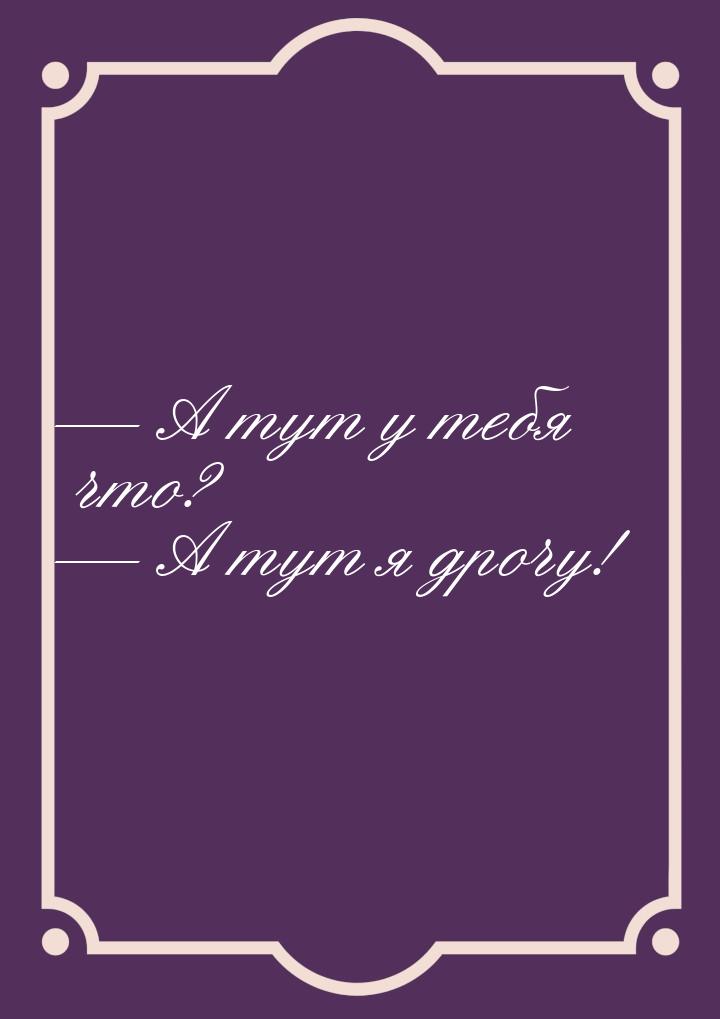 — А тут у тебя что?
— А тут я дрочу!